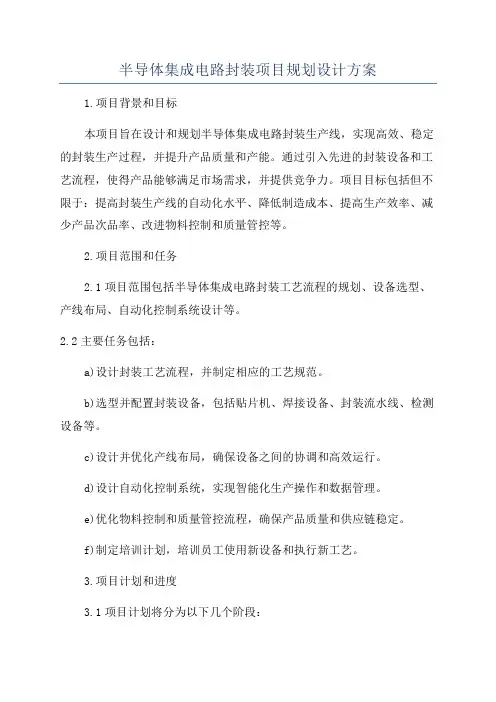 半导体集成电路封装项目规划设计方案

1.项目背景和目标

本项目旨在设计和规划半导体集成电路封装生产线，实现高效、稳定的封装生产过程，并提升产品质量和产能。通过引入先进的封装设备和工艺流程，使得产品能够满足市场需求，并提供竞争力。项目目标包括但不限于：提高封装生产线的自动化水平、降低制造成本、提高生产效率、减少产品次品率、改进物料控制和质量管控等。

2.项目范围和任务

2.1项目范围包括半导体集成电路封装工艺流程的规划、设备选型、产线布局、自动化控制系统设计等。

2.2主要任务包括：

a)设计封装工艺流程，并制定相应的工艺规范。

b)选型并配置封装设备，包括贴片机、焊接设备、封装流水线、检测设备等。

c)设计并优化产线布局，确保设备之间的协调和高效运行。

d)设计自动化控制系统，实现智能化生产操作和数据管理。

e)优化物料控制和质量管控流程，确保产品质量和供应链稳定。

f)制定培训计划，培训员工使用新设备和执行新工艺。

3.项目计划和进度

3.1项目计划将分为以下几个阶段：